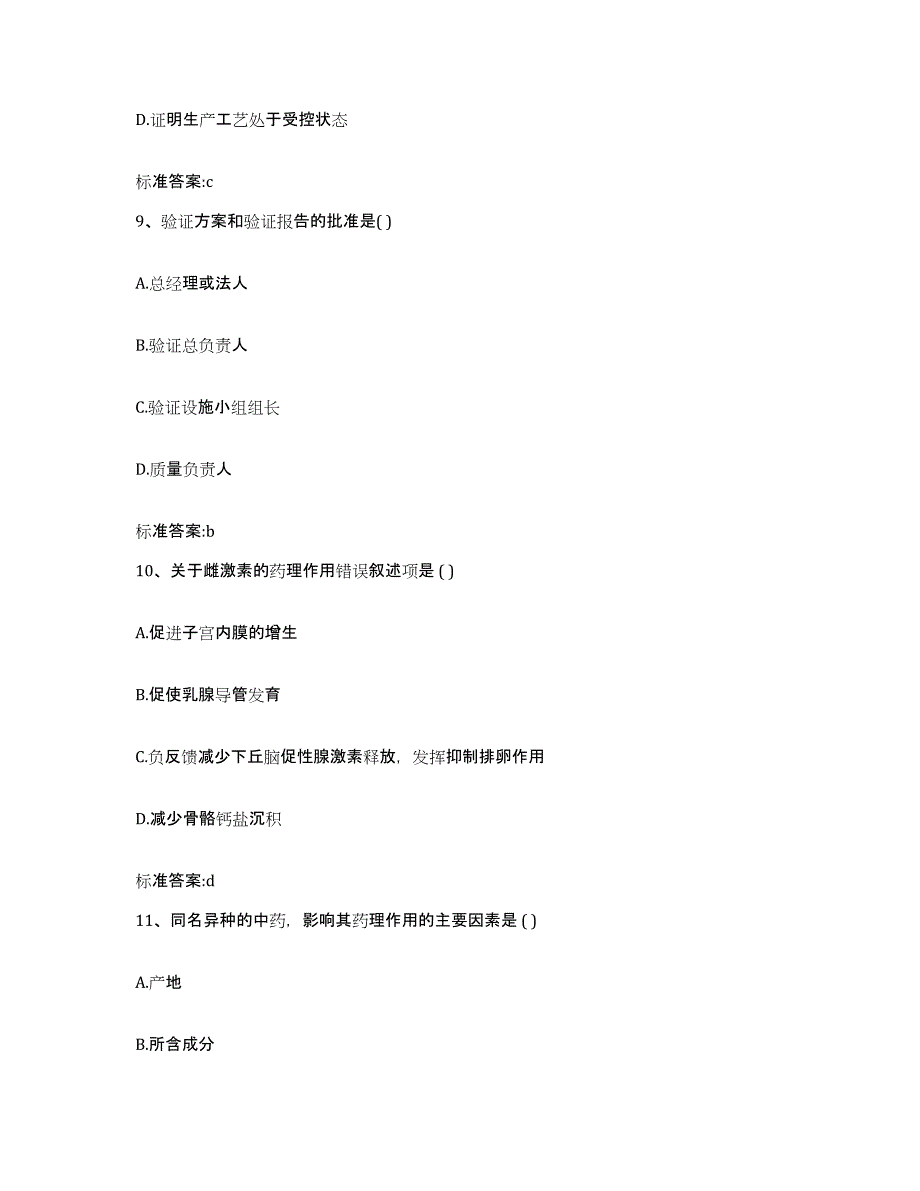 D.证明生产工艺处于受控状态

标准答案:c

9、验证方案和验证报告的批准是( )

A.总经理或法人

B.验证总负责人

C.验证设施小组组长

D.质量负责人

标准答案:b

10、关于雌激素的药理作用错误叙述项是 ( )

A.促进子宫内膜的增生

B.促使乳腺导管发育

C.负反馈减少下丘脑促性腺激素释放，发挥抑制排卵作用

D.减少骨骼钙盐沉积

标准答案:d

11、同名异种的中药，影响其药理作用的主要因素是 ( )

A.产地

B.所含成分